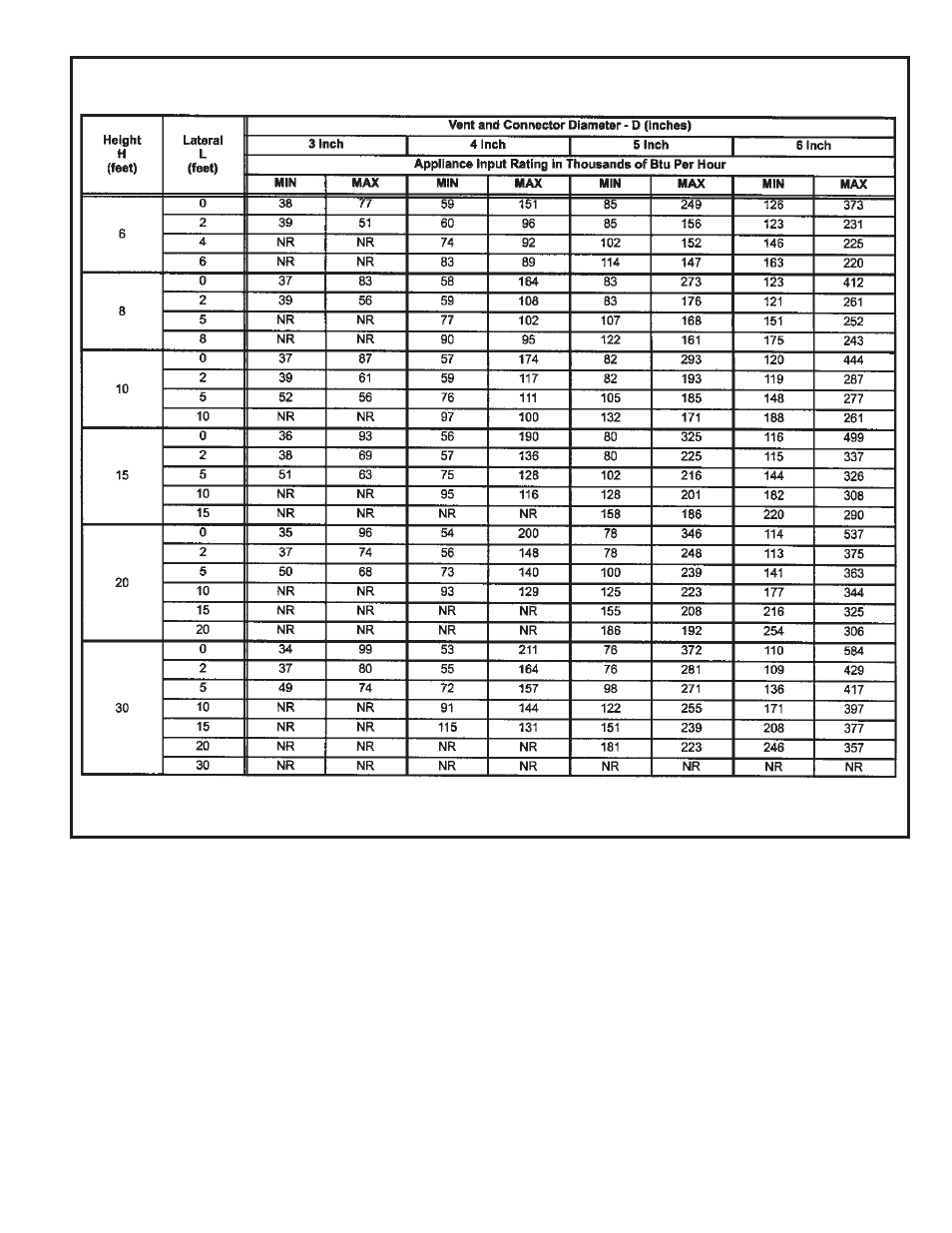 | Height H (feet) | Lateral L (feet) | Vent and Connector Diameter - D (inches) | | | | | | | |
|---|---|---|---|---|---|---|---|---|---|
| | | 3 Inch | | 4 Inch | | 5 Inch | | 6 Inch | |
| | | Appliance Input Rating in Thousands of Btu Per Hour | | | | | | | |
| | | MIN | MAX | MIN | MAX | MIN | MAX | MIN | MAX |
| 6 | 0 | 38 | 77 | 59 | 151 | 85 | 249 | 126 | 373 |
| | 2 | 39 | 51 | 60 | 96 | 85 | 156 | 123 | 231 |
| | 4 | NR | NR | 74 | 92 | 102 | 152 | 146 | 225 |
| | 6 | NR | NR | 83 | 89 | 114 | 147 | 163 | 220 |
| 8 | 0 | 37 | 83 | 58 | 164 | 83 | 273 | 123 | 412 |
| | 2 | 39 | 56 | 59 | 108 | 83 | 176 | 121 | 261 |
| | 5 | NR | NR | 77 | 102 | 107 | 168 | 151 | 252 |
| | 8 | NR | NR | 90 | 95 | 122 | 161 | 175 | 243 |
| 10 | 0 | 37 | 87 | 57 | 174 | 82 | 293 | 120 | 444 |
| | 2 | 39 | 61 | 59 | 117 | 82 | 193 | 119 | 287 |
| | 5 | 52 | 56 | 76 | 111 | 105 | 185 | 148 | 277 |
| | 10 | NR | NR | 97 | 100 | 132 | 171 | 188 | 261 |
| 15 | 0 | 36 | 93 | 56 | 190 | 80 | 325 | 116 | 499 |
| | 2 | 38 | 69 | 57 | 136 | 80 | 225 | 115 | 337 |
| | 5 | 51 | 63 | 75 | 128 | 102 | 216 | 144 | 326 |
| | 10 | NR | NR | 95 | 116 | 128 | 201 | 182 | 308 |
| | 15 | NR | NR | NR | NR | 158 | 186 | 220 | 290 |
| 20 | 0 | 35 | 96 | 54 | 200 | 78 | 346 | 114 | 537 |
| | 2 | 37 | 74 | 56 | 148 | 78 | 248 | 113 | 375 |
| | 5 | 50 | 68 | 73 | 140 | 100 | 239 | 141 | 363 |
| | 10 | NR | NR | 93 | 129 | 125 | 223 | 177 | 344 |
| | 15 | NR | NR | NR | NR | 155 | 208 | 216 | 325 |
| | 20 | NR | NR | NR | NR | 186 | 192 | 254 | 306 |
| 30 | 0 | 34 | 99 | 53 | 211 | 76 | 372 | 110 | 584 |
| | 2 | 37 | 80 | 55 | 164 | 76 | 281 | 109 | 429 |
| | 5 | 49 | 74 | 72 | 157 | 98 | 271 | 136 | 417 |
| | 10 | NR | NR | 91 | 144 | 122 | 255 | 171 | 397 |
| | 15 | NR | NR | 115 | 131 | 151 | 239 | 208 | 377 |
| | 20 | NR | NR | NR | NR | 181 | 223 | 246 | 357 |
| | 30 | NR | NR | NR | NR | NR | NR | NR | NR |